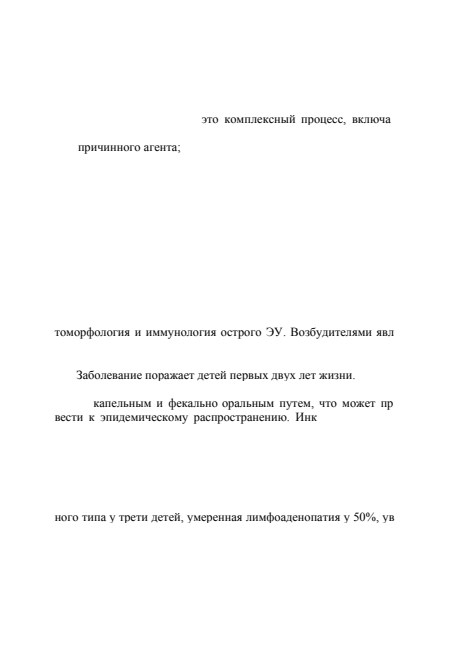 это комплексный процесс, включа

причинного агента;

томорфология и иммунология острого ЭУ. Возбудителями явл

Заболевание поражает детей первых двух лет жизни.

капельным и фекально оральным путем, что может пр вести к эпидемическому распространению. Инк

ного типа у трети детей, умеренная лимфоаденопатия у 50%, ув